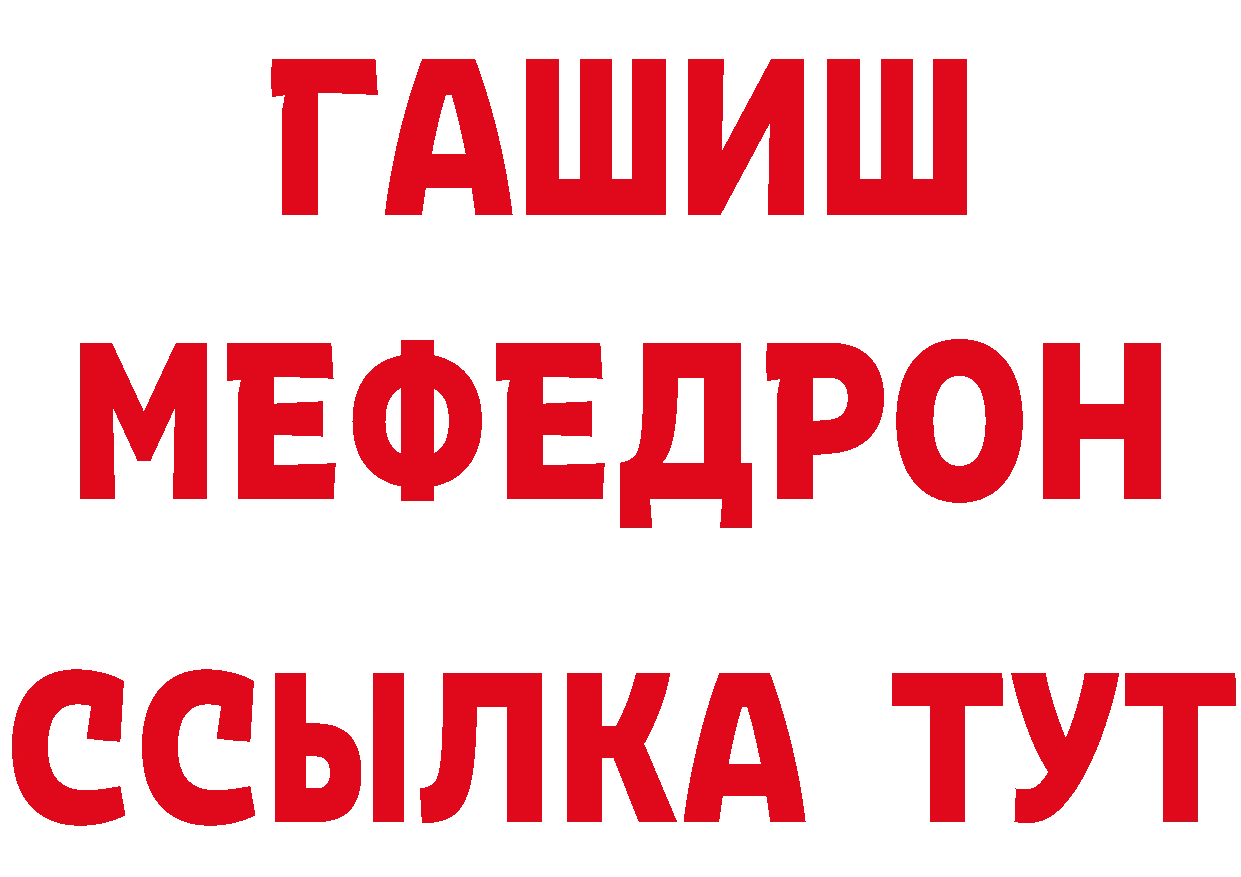 ГАШИШ
МЕФЕДРОН
ССЫЛКА ТУТ